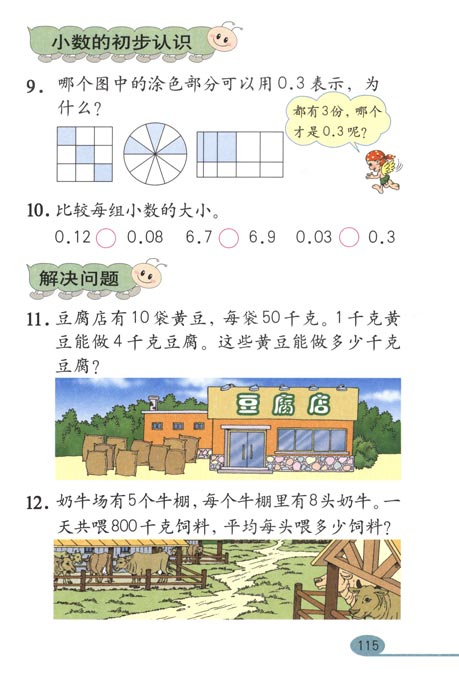 小数的初步认识

9. 哪个图中的涂色部分可以用0.3表示，为什么？

都有3份，哪个才是0.3呢？

10. 比较每组小数的大小。

0.12 ○ 0.08　6.7 ○ 6.9　0.03 ○ 0.3

解决问题

11. 豆腐店有10袋黄豆，每袋50千克。1千克黄豆能做4千克豆腐。这些黄豆能做多少千克豆腐？

豆腐店

12. 奶牛场有5个牛棚，每个牛棚里有8头奶牛。一天共喂800千克饲料，平均每头喂多少饲料？

115